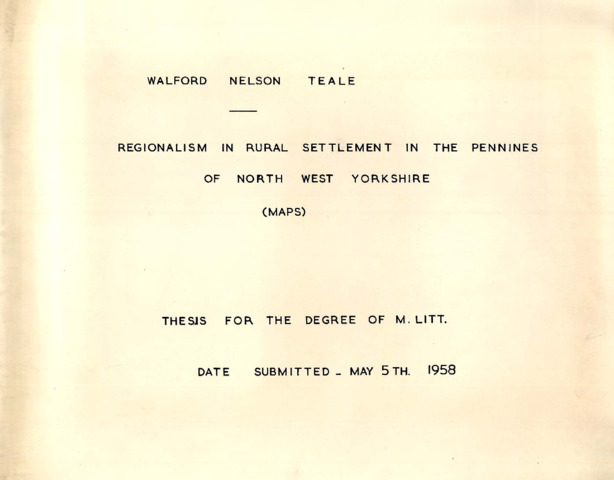 WALFORD NELSON TEALE

REGIONALISM IN RURAL SETTLEMENT IN THE PENNINES OF NORTH WEST YORKSHIRE

(MAPS)

THESIS FOR THE DEGREE OF M. LITT.

DATE SUBMITTED - MAY 5TH. 1958